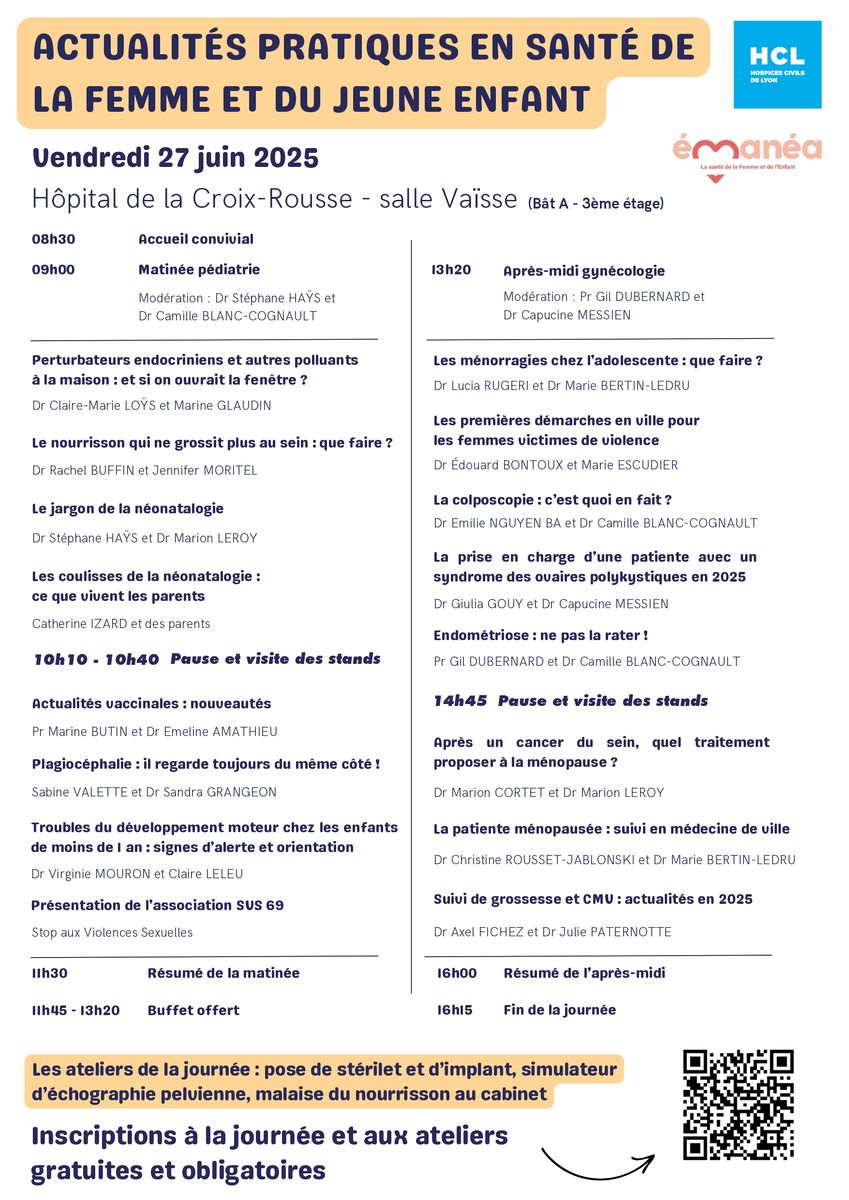 ACTUALITÉS PRATIQUES EN SANTÉ DE LA FEMME ET DU JEUNE ENFANT

HCL
HOSPICES CIVILS DE LYON

émanéa
La santé de la Femme et de l'Enfant

Vendredi 27 juin 2025
Hôpital de la Croix-Rousse - salle Vaïsse (Bât A - 3ème étage)

08h30 Accueil convivial

09h00 Matinée pédiatrie
Modération : Dr Stéphane HAŸS et Dr Camille BLANC-COGNAULT

Perturbateurs endocriniens et autres polluants à la maison : et si on ouvrait la fenêtre ?
Dr Claire-Marie LOŸS et Marine GLAUDIN

Le nourrisson qui ne grossit plus au sein : que faire ?
Dr Rachel BUFFIN et Jennifer MORITEL

Le jargon de la néonatalogie
Dr Stéphane HAŸS et Dr Marion LEROY

Les coulisses de la néonatalogie : ce que vivent les parents
Catherine IZARD et des parents

10h10 - 10h40 Pause et visite des stands

Actualités vaccinales : nouveautés
Pr Marine BUTIN et Dr Emeline AMATHIEU

Plagiocéphalie : il regarde toujours du même côté !
Sabine VALETTE et Dr Sandra GRANGEON

Troubles du développement moteur chez les enfants de moins de 1 an : signes d'alerte et orientation
Dr Virginie MOURON et Claire LELEU

Présentation de l'association SVS 69
Stop aux Violences Sexuelles

11h30 Résumé de la matinée

11h45 - 13h20 Buffet offert

13h20 Après-midi gynécologie
Modération : Pr Gil DUBERNARD et Dr Capucine MESSIEN

Les ménorragies chez l'adolescente : que faire ?
Dr Lucia RUGERI et Dr Marie BERTIN-LEDRU

Les premières démarches en ville pour les femmes victimes de violence
Dr Édouard BONTOUX et Marie ESCUDIER

La colposcopie : c'est quoi en fait ?
Dr Emilie NGUYEN BA et Dr Camille BLANC-COGNAULT

La prise en charge d'une patiente avec un syndrome des ovaires polykystiques en 2025
Dr Giulia GOUY et Dr Capucine MESSIEN

Endométriose : ne pas la rater !
Pr Gil DUBERNARD et Dr Camille BLANC-COGNAULT

14h45 Pause et visite des stands

Après un cancer du sein, quel traitement proposer à la ménopause ?
Dr Marion CORTET et Dr Marion LEROY

La patiente ménopausée : suivi en médecine de ville
Dr Christine ROUSSET-JABLONSKI et Dr Marie BERTIN-LEDRU

Suivi de grossesse et CMV : actualités en 2025
Dr Axel FICHEZ et Dr Julie PATERNOTTE

16h00 Résumé de l'après-midi

16h15 Fin de la journée

Les ateliers de la journée : pose de stérilet et d'implant, simulateur d'échographie pelvienne, malaise du nourrisson au cabinet

Inscriptions à la journée et aux ateliers gratuites et obligatoires